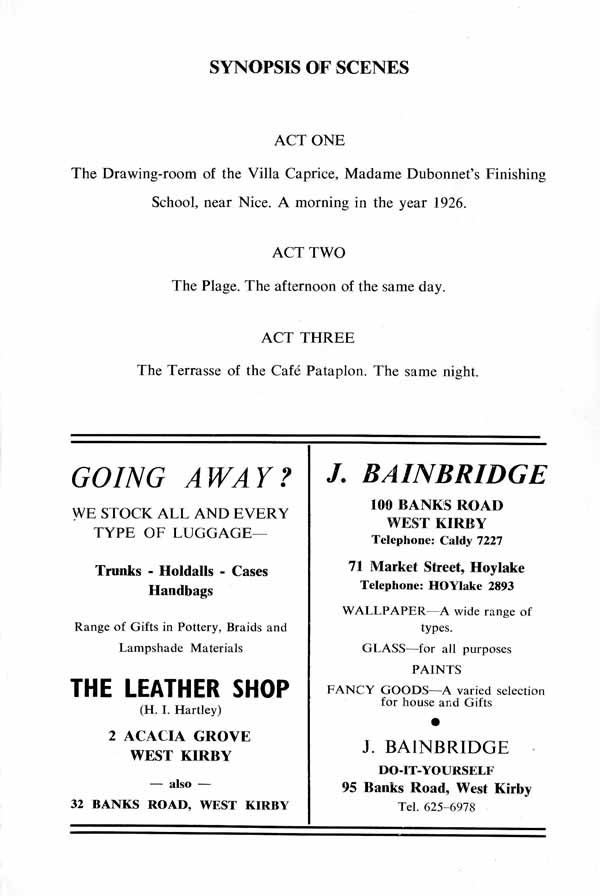 SYNOPSIS OF SCENES

ACT ONE

The Drawing-room of the Villa Caprice, Madame Dubonnet's Finishing School, near Nice. A morning in the year 1926.

ACT TWO

The Plage. The afternoon of the same day.

ACT THREE

The Terrasse of the Café Pataplon. The same night.

GOING AWAY?

WE STOCK ALL AND EVERY TYPE OF LUGGAGE—

Trunks - Holdalls - Cases Handbags

Range of Gifts in Pottery, Braids and Lampshade Materials

THE LEATHER SHOP

(H. I. Hartley)

2 ACACIA GROVE WEST KIRBY

— also —

32 BANKS ROAD, WEST KIRBY

J. BAINBRIDGE

100 BANKS ROAD WEST KIRBY

Telephone: Caldy 7227

71 Market Street, Hoylake

Telephone: HOYlake 2893

WALLPAPER—A wide range of types.

GLASS—for all purposes

PAINTS

FANCY GOODS—A varied selection for house and Gifts

J. BAINBRIDGE

DO-IT-YOURSELF

95 Banks Road, West Kirby

Tel. 625-6978